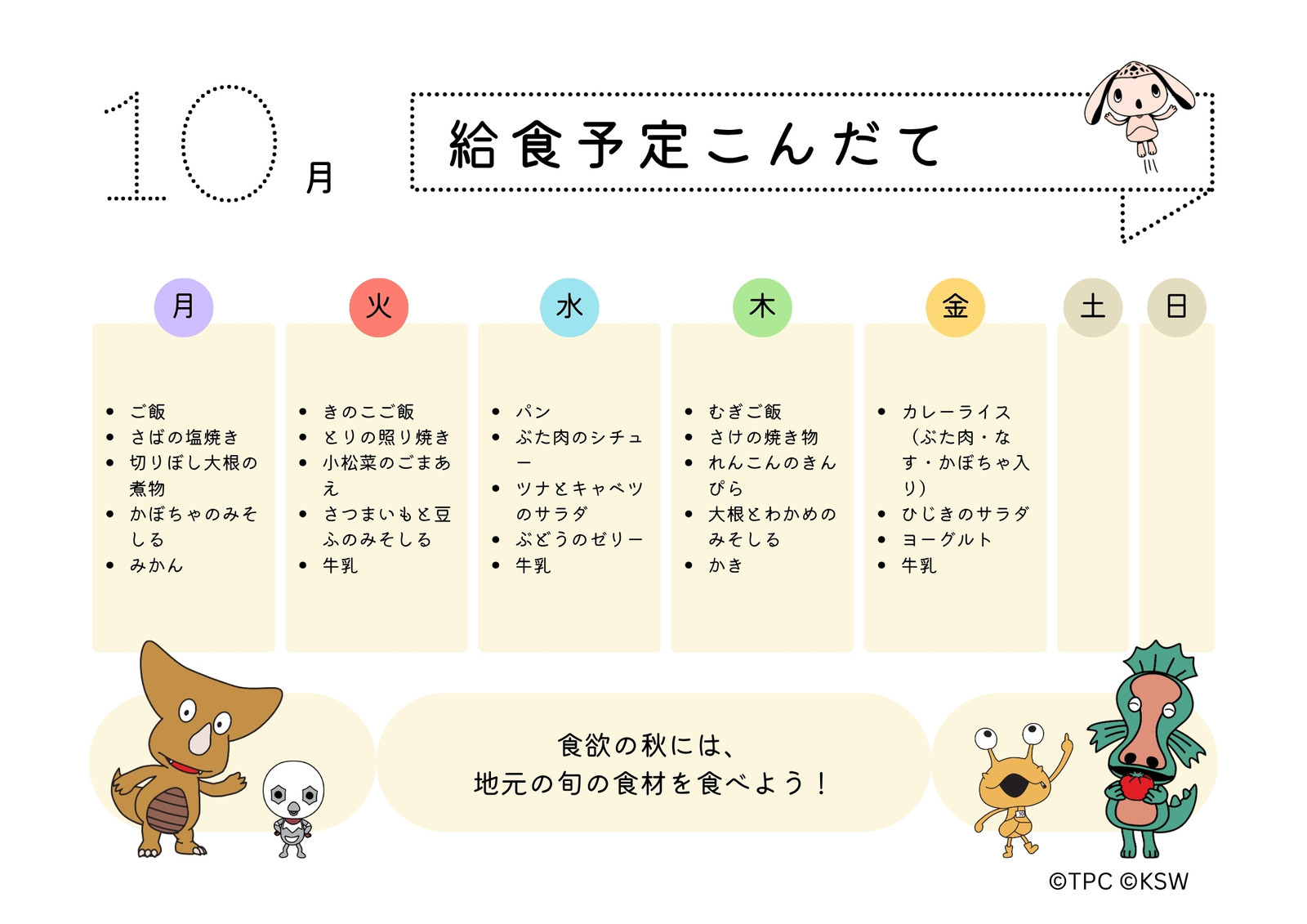 10月

給食予定こんだて

月

• ご飯
• さばの塩焼き
• 切りぼし大根の煮物
• かぼちゃのみそしる
• みかん

火

• きのこご飯
• とりの照り焼き
• 小松菜のごまあえ
• さつまいもと豆ふのみそしる
• 牛乳

水

• パン
• ぶた肉のシチュー
• ツナとキャベツのサラダ
• ぶどうのゼリー
• 牛乳

木

• むぎご飯
• さけの焼き物
• れんこんのきんぴら
• 大根とわかめのみそしる
• かき

金

• カレーライス（ぶた肉・なす・かぼちゃ入り）
• ひじきのサラダ
• ヨーグルト
• 牛乳

土

日

食欲の秋には、
地元の旬の食材を食べよう！

©TPC ©KSW